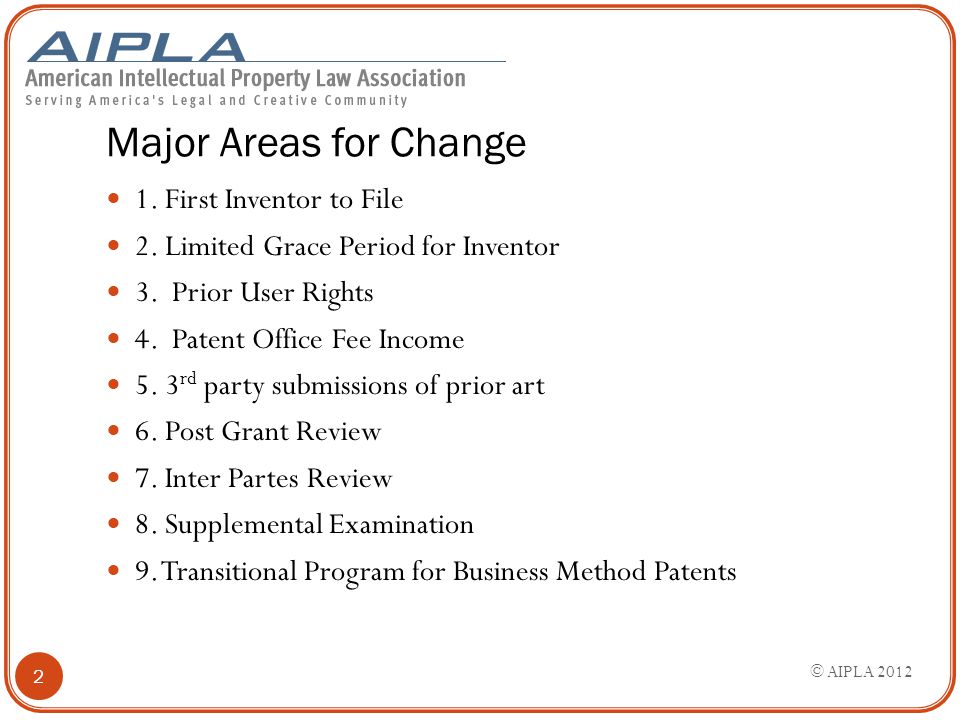 AIPLA
American Intellectual Property Law Association
Serving America's Legal and Creative Community

Major Areas for Change

- 1. First Inventor to File
- 2. Limited Grace Period for Inventor
- 3. Prior User Rights
- 4. Patent Office Fee Income
- 5. 3$^{rd}$ party submissions of prior art
- 6. Post Grant Review
- 7. Inter Partes Review
- 8. Supplemental Examination
- 9. Transitional Program for Business Method Patents

2

© AIPLA 2012